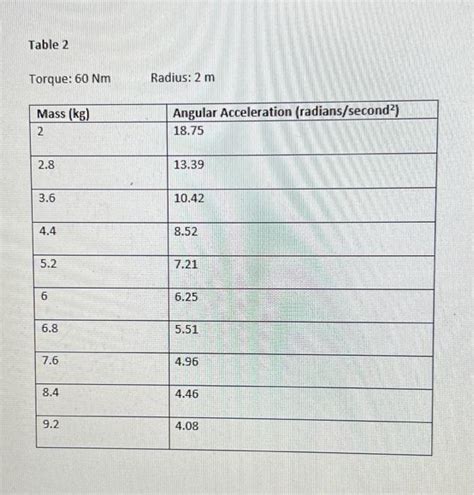 Table 2

Torque: 60 Nm Radius: 2 m

| Mass (kg) | Angular Acceleration (radians/second$^2$) |
|---|---|
| 2 | 18.75 |
| 2.8 | 13.39 |
| 3.6 | 10.42 |
| 4.4 | 8.52 |
| 5.2 | 7.21 |
| 6 | 6.25 |
| 6.8 | 5.51 |
| 7.6 | 4.96 |
| 8.4 | 4.46 |
| 9.2 | 4.08 |